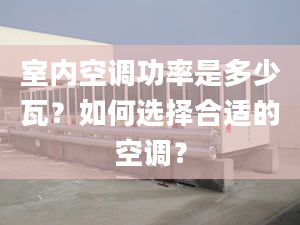 室内空调功率是多少瓦？如何选择合适的空调？